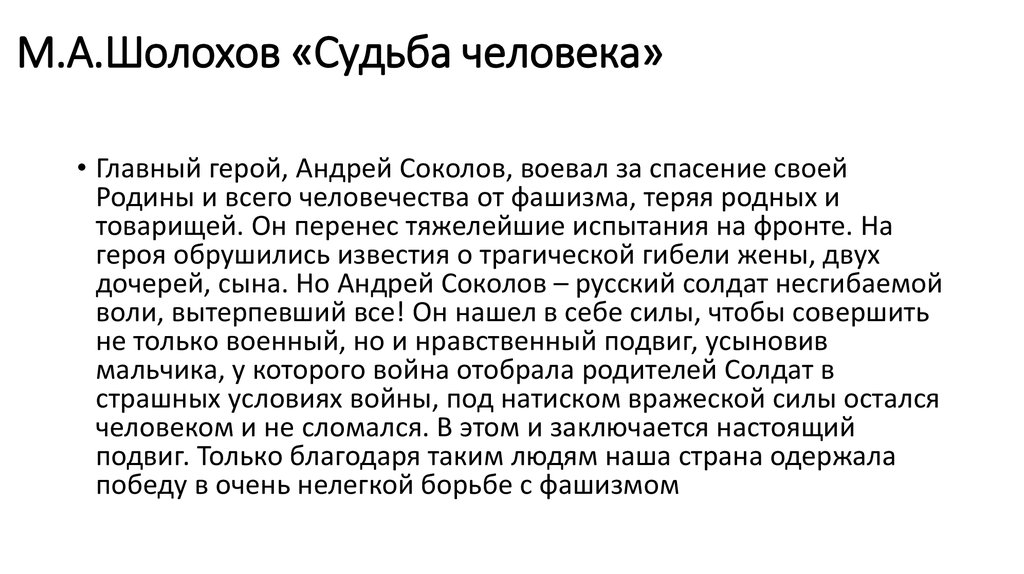 М.А.Шолохов «Судьба человека»

• Главный герой, Андрей Соколов, воевал за спасение своей Родины и всего человечества от фашизма, теряя родных и товарищей. Он перенес тяжелейшие испытания на фронте. На героя обрушились известия о трагической гибели жены, двух дочерей, сына. Но Андрей Соколов – русский солдат несгибаемой воли, вытерпевший все! Он нашел в себе силы, чтобы совершить не только военный, но и нравственный подвиг, усыновив мальчика, у которого война отобрала родителей Солдат в страшных условиях войны, под натиском вражеской силы остался человеком и не сломался. В этом и заключается настоящий подвиг. Только благодаря таким людям наша страна одержала победу в очень нелегкой борьбе с фашизмом